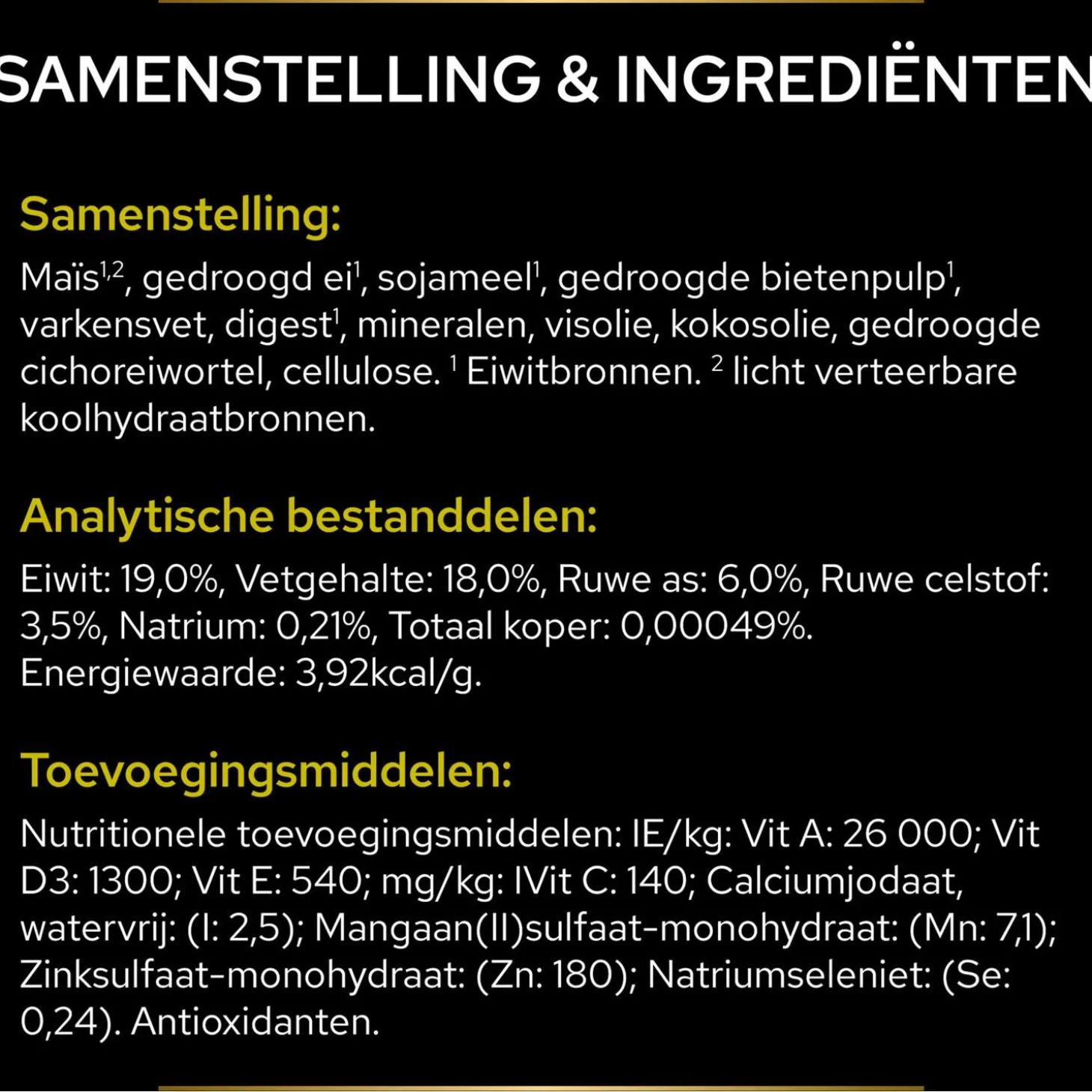 SAMENSTELLING & INGREDIËNTEN

Samenstelling:

Maïs$^{1,2}$, gedroogd ei$^{1}$, sojameel$^{1}$, gedroogde bietenpulp$^{1}$, varkensvet, digest$^{1}$, mineralen, visolie, kokosolie, gedroogde cichoreiwortel, cellulose. $^{1}$ Eiwitbronnen. $^{2}$ licht verteerbare koolhydraatbronnen.

Analytische bestanddelen:

Eiwit: 19,0%, Vetgehalte: 18,0%, Ruwe as: 6,0%, Ruwe celstof: 3,5%, Natrium: 0,21%, Totaal koper: 0,00049%. Energiewaarde: 3,92kcal/g.

Toevoegingsmiddelen:

Nutritionele toevoegingsmiddelen: IE/kg: Vit A: 26 000; Vit D3: 1300; Vit E: 540; mg/kg: IVit C: 140; Calciumjodaat, watervrij: (I: 2,5); Mangaan(II)sulfaat-monohydraat: (Mn: 7,1); Zinksulfaat-monohydraat: (Zn: 180); Natriumseleniet: (Se: 0,24). Antioxidanten.